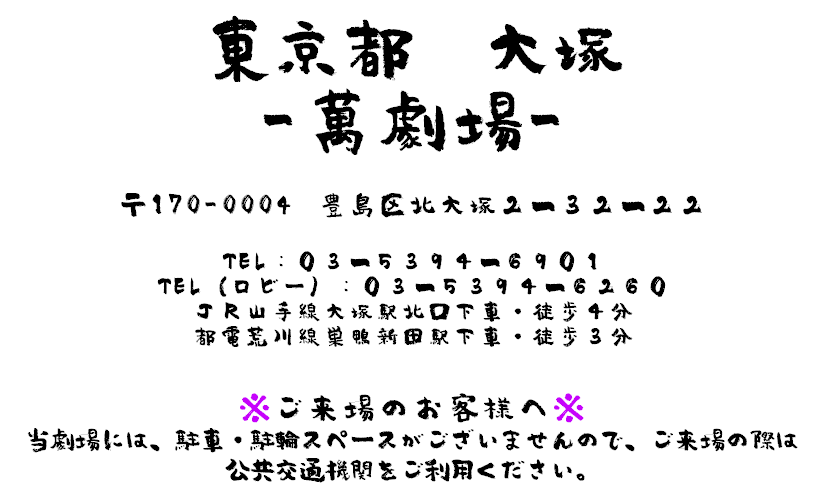 東京都 大塚

-萬劇場-

〒170-0004 豊島区北大塚2ー32ー22

TEL:03ー5394ー6901
TEL(ロビー):03ー5394ー6260
JR山手線大塚駅北口下車・徒歩4分
都電荒川線巣鴨新田駅下車・徒歩3分

※ご来場のお客様へ※
当劇場には、駐車・駐輪スペースがございませんので、ご来場の際は公共交通機関をご利用ください。